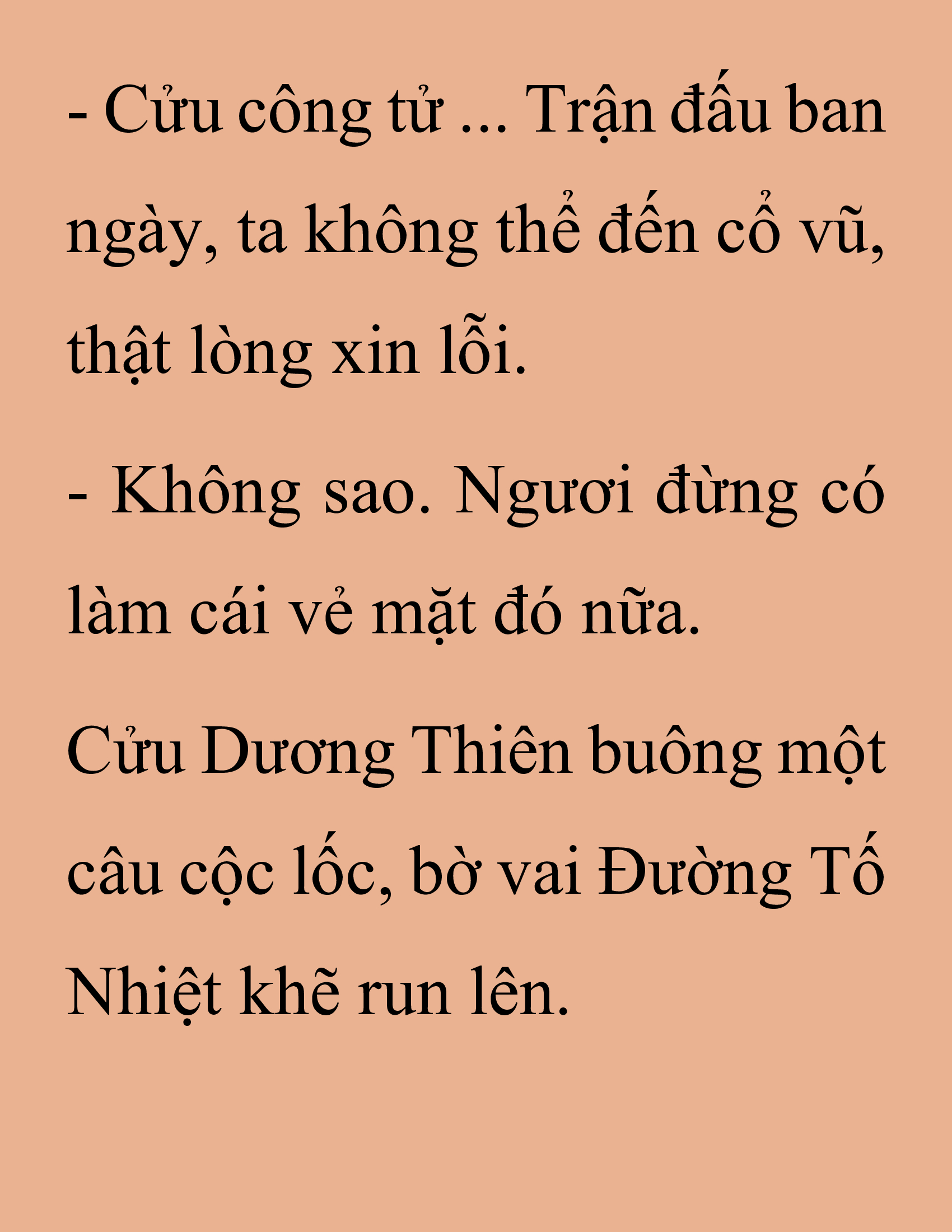 - Cửu công tử ... Trận đấu ban ngày, ta không thể đến cổ vũ, thật lòng xin lỗi.

- Không sao. Ngươi đừng có làm cái vẻ mặt đó nữa.

Cửu Dương Thiên buông một câu cộc lốc, bờ vai Đường Tố Nhiệt khẽ run lên.